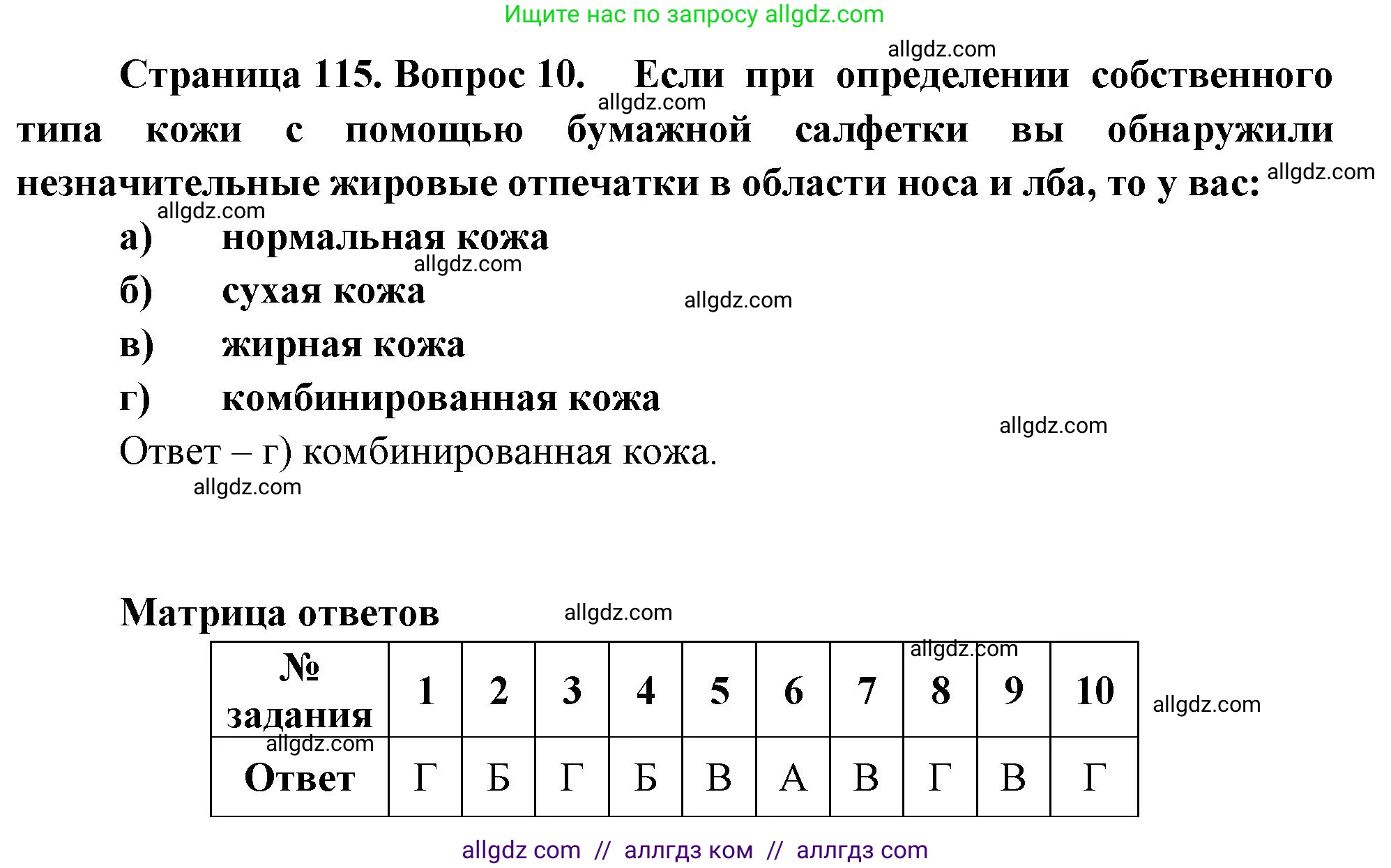 Ищите нас по запросу allgdz.com

allgdz.com

Страница 115. Вопрос 10. Если при определении собственного типа кожи с помощью бумажной салфетки вы обнаружили незначительные жировые отпечатки в области носа и лба, то у вас:

allgdz.com allgdz.com allgdz.com

а) нормальная кожа

allgdz.com

б) сухая кожа

allgdz.com

в) жирная кожа

г) комбинированная кожа

allgdz.com

Ответ – г) комбинированная кожа.

allgdz.com

Матрица ответов

allgdz.com

allgdz.com

| № задания | 1 | 2 | 3 | 4 | 5 | 6 | 7 | 8 | 9 | 10 |
|---|---|---|---|---|---|---|---|---|---|---|
| Ответ | Г | Б | Г | Б | В | А | В | Г | В | Г |

allgdz.com

allgdz.com

allgdz com // аллгдз ком // аллгдз com